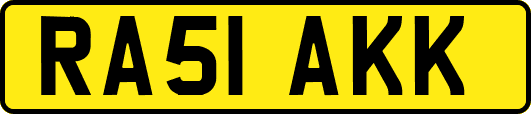 RA51 AKK